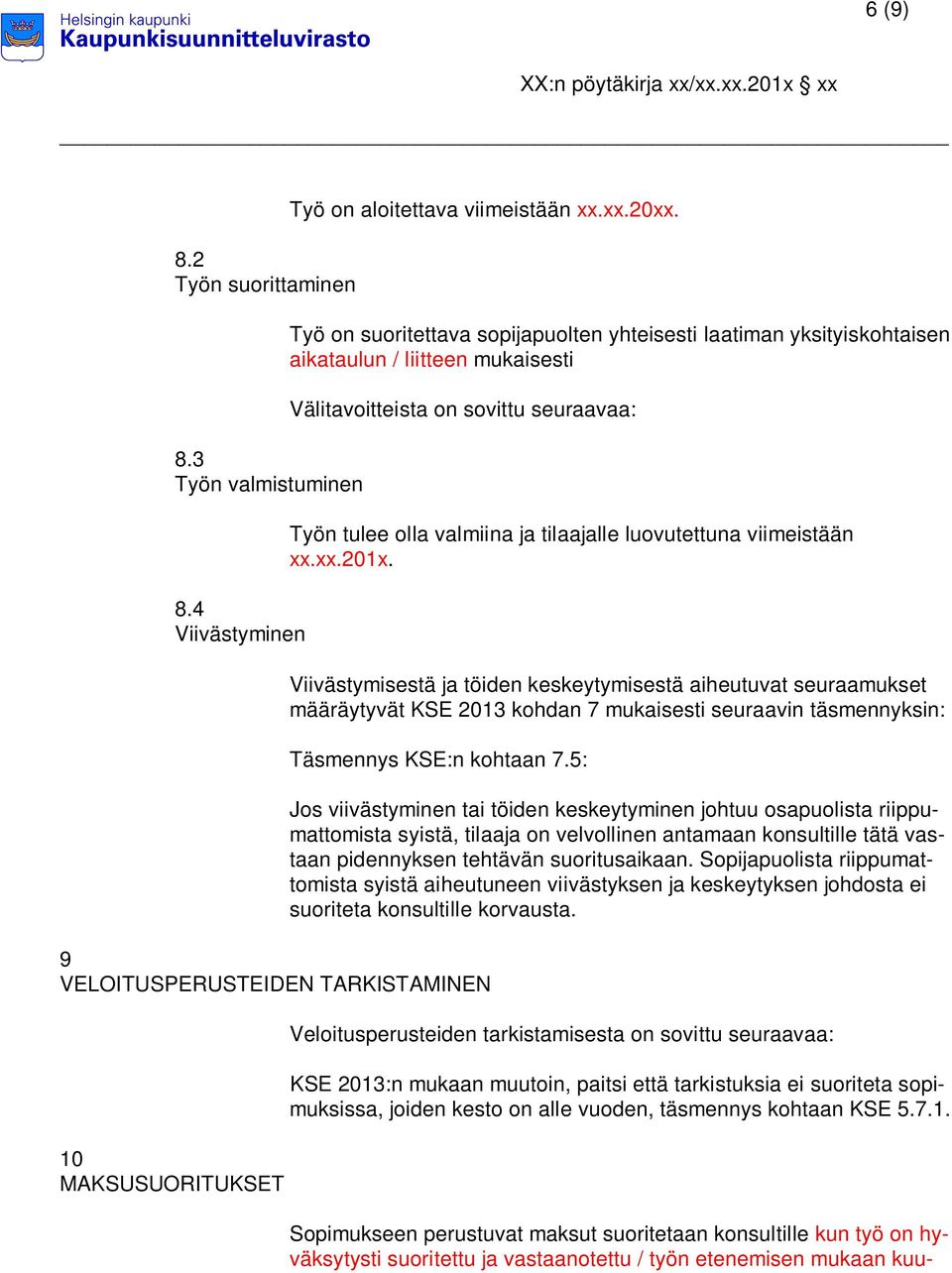 Helsingin kaupunki
Kaupunkisuunnitteluvirasto

6 (9)

XX:n pöytäkirja xx/xx.xx.201x § xx

Työ on aloitettava viimeistään xx.xx.20xx.

8.2
Työn suorittaminen

Työ on suoritettava sopijapuolten yhteisesti laatiman yksityiskohtaisen aikataulun / liitteen mukaisesti

Välitavoitteista on sovittu seuraavaa:

8.3
Työn valmistuminen

Työn tulee olla valmiina ja tilaajalle luovutettuna viimeistään xx.xx.201x.

8.4
Viivästyminen

Viivästymisestä ja töiden keskeytymisestä aiheutuvat seuraamukset määräytyvät KSE 2013 kohdan 7 mukaisesti seuraavin täsmennyksin:

Täsmennys KSE:n kohtaan 7.5:

Jos viivästyminen tai töiden keskeytyminen johtuu osapuolista riippumattomista syistä, tilaaja on velvollinen antamaan konsultille tätä vastaan pidennyksen tehtävän suoritusaikaan. Sopijapuolista riippumattomista syistä aiheutuneen viivästyksen ja keskeytyksen johdosta ei suoriteta konsultille korvausta.

9
VELOITUSPERUSTEIDEN TARKISTAMINEN

Veloitusperusteiden tarkistamisesta on sovittu seuraavaa:

KSE 2013:n mukaan muutoin, paitsi että tarkistuksia ei suoriteta sopimuksissa, joiden kesto on alle vuoden, täsmennys kohtaan KSE 5.7.1.

10
MAKSUSUORITUKSET

Sopimukseen perustuvat maksut suoritetaan konsultille kun työ on hyväksytysti suoritettu ja vastaanotettu / työn etenemisen mukaan kuu-